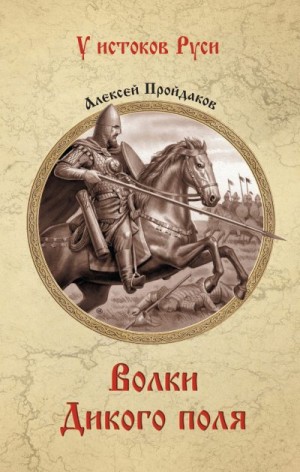 У истоков Руси

Алексей Пройдаков

Волки
Дикого поля